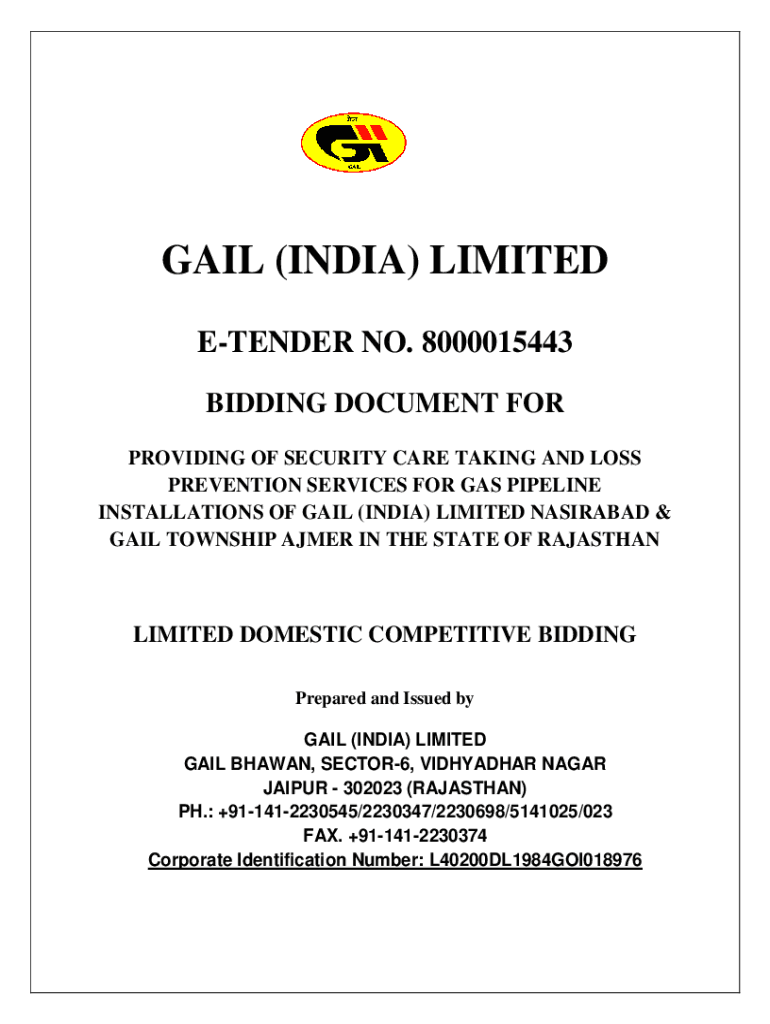 गेल

GAIL

GAIL (INDIA) LIMITED

E-TENDER NO. 8000015443

BIDDING DOCUMENT FOR

PROVIDING OF SECURITY CARE TAKING AND LOSS PREVENTION SERVICES FOR GAS PIPELINE INSTALLATIONS OF GAIL (INDIA) LIMITED NASIRABAD & GAIL TOWNSHIP AJMER IN THE STATE OF RAJASTHAN

LIMITED DOMESTIC COMPETITIVE BIDDING

Prepared and Issued by

GAIL (INDIA) LIMITED
GAIL BHAWAN, SECTOR-6, VIDHYADHAR NAGAR
JAIPUR - 302023 (RAJASTHAN)
PH.: +91-141-2230545/2230347/2230698/5141025/023
FAX. +91-141-2230374
Corporate Identification Number: L40200DL1984GOI018976